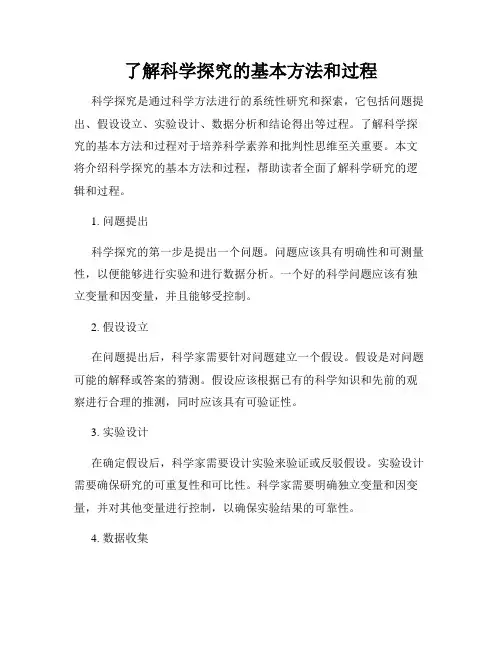 了解科学探究的基本方法和过程

科学探究是通过科学方法进行的系统性研究和探索，它包括问题提出、假设设立、实验设计、数据分析和结论得出等过程。了解科学探究的基本方法和过程对于培养科学素养和批判性思维至关重要。本文将介绍科学探究的基本方法和过程，帮助读者全面了解科学研究的逻辑和过程。

1. 问题提出

科学探究的第一步是提出一个问题。问题应该具有明确性和可测量性，以便能够进行实验和进行数据分析。一个好的科学问题应该有独立变量和因变量，并且能够受控制。

2. 假设设立

在问题提出后，科学家需要针对问题建立一个假设。假设是对问题可能的解释或答案的猜测。假设应该根据已有的科学知识和先前的观察进行合理的推测，同时应该具有可验证性。

3. 实验设计

在确定假设后，科学家需要设计实验来验证或反驳假设。实验设计需要确保研究的可重复性和可比性。科学家需要明确独立变量和因变量，并对其他变量进行控制，以确保实验结果的可靠性。

4. 数据收集